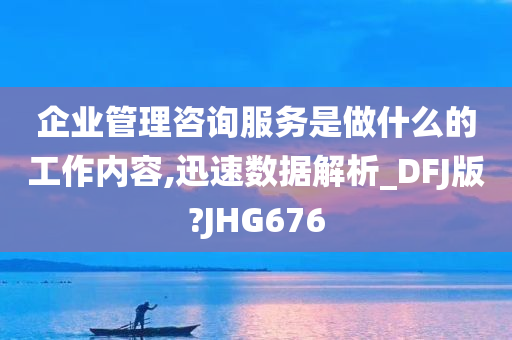 企业管理咨询服务是做什么的工作内容,迅速数据解析_DFJ版?JHG676